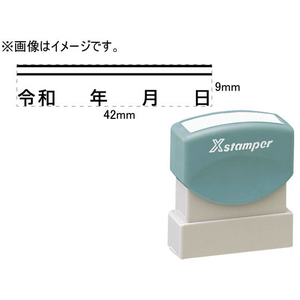 ※画像はイメージです。

令和　年　月　日

9mm

42mm

Xstamper